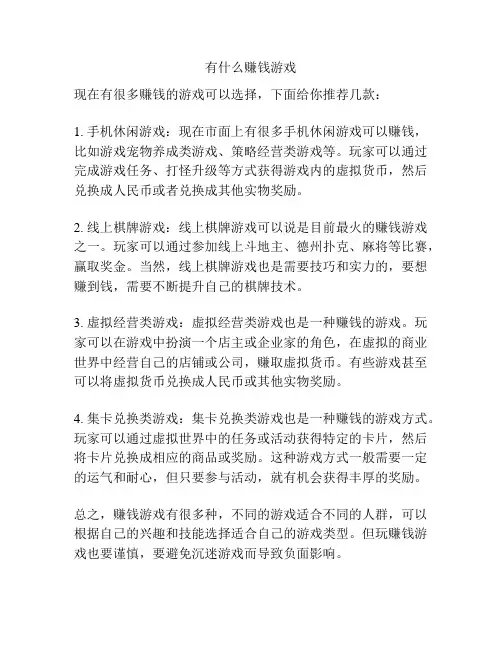 有什么赚钱游戏

现在有很多赚钱的游戏可以选择，下面给你推荐几款：

1. 手机休闲游戏：现在市面上有很多手机休闲游戏可以赚钱，比如游戏宠物养成类游戏、策略经营类游戏等。玩家可以通过完成游戏任务、打怪升级等方式获得游戏内的虚拟货币，然后兑换成人民币或者兑换成其他实物奖励。

2. 线上棋牌游戏：线上棋牌游戏可以说是目前最火的赚钱游戏之一。玩家可以通过参加线上斗地主、德州扑克、麻将等比赛，赢取奖金。当然，线上棋牌游戏也是需要技巧和实力的，要想赚到钱，需要不断提升自己的棋牌技术。

3. 虚拟经营类游戏：虚拟经营类游戏也是一种赚钱的游戏。玩家可以在游戏中扮演一个店主或企业家的角色，在虚拟的商业世界中经营自己的店铺或公司，赚取虚拟货币。有些游戏甚至可以将虚拟货币兑换成人民币或其他实物奖励。

4. 集卡兑换类游戏：集卡兑换类游戏也是一种赚钱的游戏方式。玩家可以通过虚拟世界中的任务或活动获得特定的卡片，然后将卡片兑换成相应的商品或奖励。这种游戏方式一般需要一定的运气和耐心，但只要参与活动，就有机会获得丰厚的奖励。

总之，赚钱游戏有很多种，不同的游戏适合不同的人群，可以根据自己的兴趣和技能选择适合自己的游戏类型。但玩赚钱游戏也要谨慎，要避免沉迷游戏而导致负面影响。